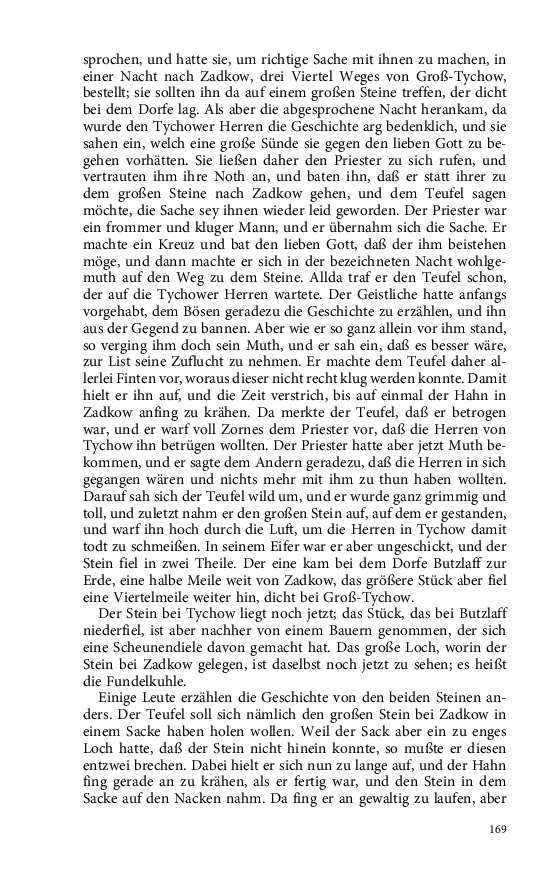 sprochen, und hatte sie, um richtige Sache mit ihnen zu machen, in einer Nacht nach Zadkow, drei Viertel Weges von Groß-Tychow, bestellt; sie sollten ihn da auf einem großen Steine treffen, der dicht bei dem Dorfe lag. Als aber die abgesprochene Nacht herankam, da wurde den Tychower Herren die Geschichte arg bedenklich, und sie sahen ein, welch eine große Sünde sie gegen den lieben Gott zu begehen vorhätten. Sie ließen daher den Priester zu sich rufen, und vertrauten ihm ihre Noth an, und baten ihn, daß er statt ihrer zu dem großen Steine nach Zadkow gehen, und dem Teufel sagen möchte, die Sache sey ihnen wieder leid geworden. Der Priester war ein frommer und kluger Mann, und er übernahm sich die Sache. Er machte ein Kreuz und bat den lieben Gott, daß der ihm beistehen möge, und dann machte er sich in der bezeichneten Nacht wohlgemuth auf den Weg zu dem Steine. Allda traf er den Teufel schon, der auf die Tychower Herren wartete. Der Geistliche hatte anfangs vorgehabt, dem Bösen geradezu die Geschichte zu erzählen, und ihn aus der Gegend zu bannen. Aber wie er so ganz allein vor ihm stand, so verging ihm doch sein Muth, und er sah ein, daß es besser wäre, zur List seine Zuflucht zu nehmen. Er machte dem Teufel daher allerlei Finten vor, woraus dieser nicht recht klug werden konnte. Damit hielt er ihn auf, und die Zeit verstrich, bis auf einmal der Hahn in Zadkow anfing zu krähen. Da merkte der Teufel, daß er betrogen war, und er warf voll Zornes dem Priester vor, daß die Herren von Tychow ihn betrügen wollten. Der Priester hatte aber jetzt Muth bekommen, und er sagte dem Andern geradezu, daß die Herren in sich gegangen wären und nichts mehr mit ihm zu thun haben wollten. Darauf sah sich der Teufel wild um, und er wurde ganz grimmig und toll, und zuletzt nahm er den großen Stein auf, auf dem er gestanden, und warf ihn hoch durch die Luft, um die Herren in Tychow damit todt zu schmeißen. In seinem Eifer war er aber ungeschickt, und der Stein fiel in zwei Theile. Der eine kam bei dem Dorfe Butzlaff zur Erde, eine halbe Meile weit von Zadkow, das größere Stück aber fiel eine Viertelmeile weiter hin, dicht bei Groß-Tychow.

Der Stein bei Tychow liegt noch jetzt; das Stück, das bei Butzlaff niederfiel, ist aber nachher von einem Bauern genommen, der sich eine Scheunendiele davon gemacht hat. Das große Loch, worin der Stein bei Zadkow gelegen, ist daselbst noch jetzt zu sehen; es heißt die Fundelkuhle.

Einige Leute erzählen die Geschichte von den beiden Steinen anders. Der Teufel soll sich nämlich den großen Stein bei Zadkow in einem Sacke haben holen wollen. Weil der Sack aber ein zu enges Loch hatte, daß der Stein nicht hinein konnte, so mußte er diesen entzwei brechen. Dabei hielt er sich nun zu lange auf, und der Hahn fing gerade an zu krähen, als er fertig war, und den Stein in dem Sacke auf den Nacken nahm. Da fing er an gewaltig zu laufen, aber

169